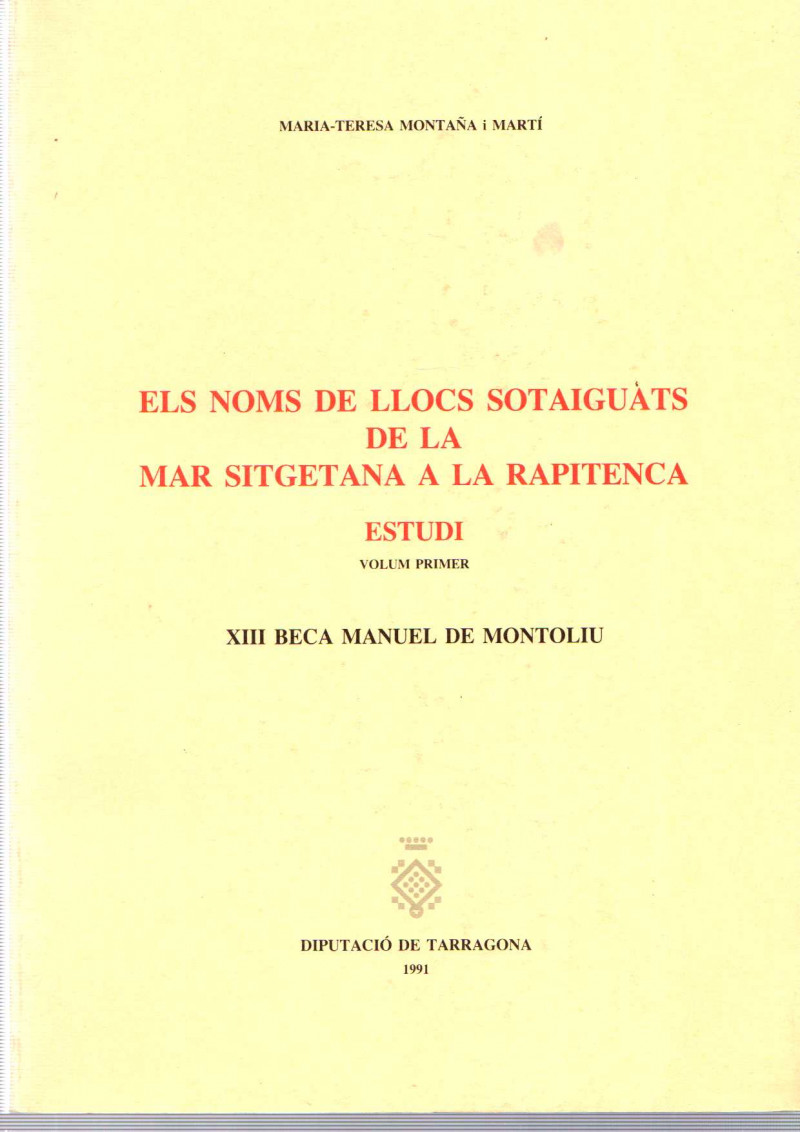 MARIA-TERESA MONTAÑA i MARTÍ

ELS NOMS DE LLOCS SOTAIGUÀTS DE LA MAR SITGETANA A LA RAPITENCA

ESTUDI

VOLUM PRIMER

XIII BECA MANUEL DE MONTOLIU

DIPUTACIÓ DE TARRAGONA

1991